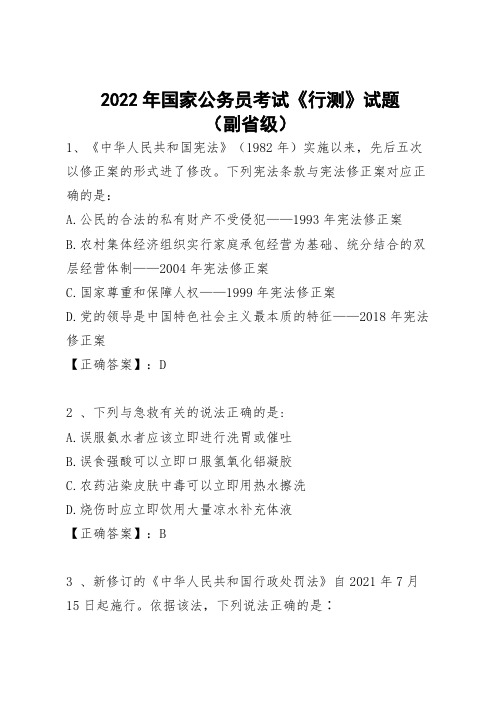 2022 年国家公务员考试《行测》试题
（副省级）

1、《中华人民共和国宪法》（1982 年）实施以来，先后五次以修正案的形式进了修改。下列宪法条款与宪法修正案对应正确的是：

A.公民的合法的私有财产不受侵犯——1993 年宪法修正案

B.农村集体经济组织实行家庭承包经营为基础、统分结合的双层经营体制——2004 年宪法修正案

C.国家尊重和保障人权——1999 年宪法修正案

D.党的领导是中国特色社会主义最本质的特征——2018 年宪法修正案

【正确答案】：D

2 、下列与急救有关的说法正确的是：

A.误服氨水者应该立即进行洗胃或催吐

B.误食强酸可以立即口服氢氧化铝凝胶

C.农药沾染皮肤中毒可以立即用热水擦洗

D.烧伤时应立即饮用大量凉水补充体液

【正确答案】：B

3 、新修订的《中华人民共和国行政处罚法》自 2021 年 7 月 15 日起施行。依据该法，下列说法正确的是：